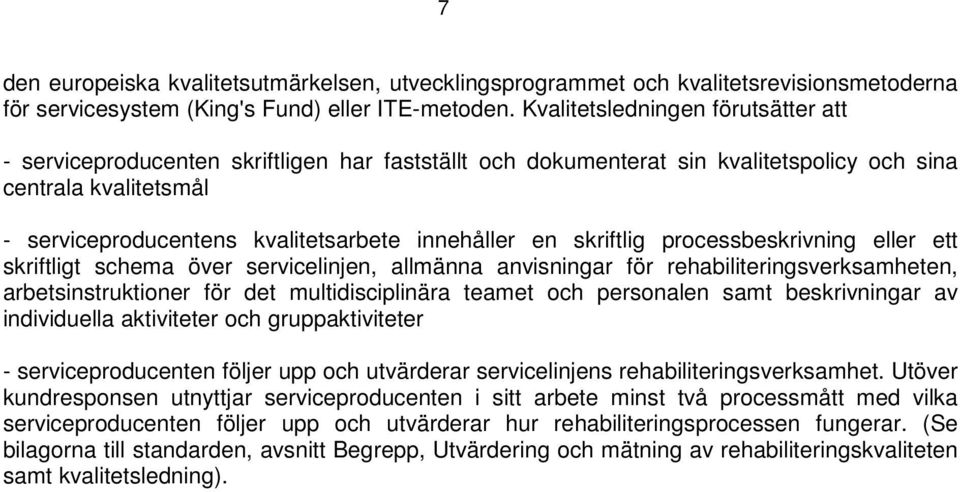 7

den europeiska kvalitetsutmärkelsen, utvecklingsprogrammet och kvalitetsrevisionsmetoderna för servicesystem (King's Fund) eller ITE-metoden. Kvalitetsledningen förutsätter att

- serviceproducenten skriftligen har fastställt och dokumenterat sin kvalitetspolicy och sina centrala kvalitetsmål

- serviceproducentens kvalitetsarbete innehåller en skriftlig processbeskrivning eller ett skriftligt schema över servicelinjen, allmänna anvisningar för rehabiliteringsverksamheten, arbetsinstruktioner för det multidisciplinära teamet och personalen samt beskrivningar av individuella aktiviteter och gruppaktiviteter

- serviceproducenten följer upp och utvärderar servicelinjens rehabiliteringsverksamhet. Utöver kundresponsen utnyttjar serviceproducenten i sitt arbete minst två processmått med vilka serviceproducenten följer upp och utvärderar hur rehabiliteringsprocessen fungerar. (Se bilagorna till standarden, avsnitt Begrepp, Utvärdering och mätning av rehabiliteringskvaliteten samt kvalitetsledning).